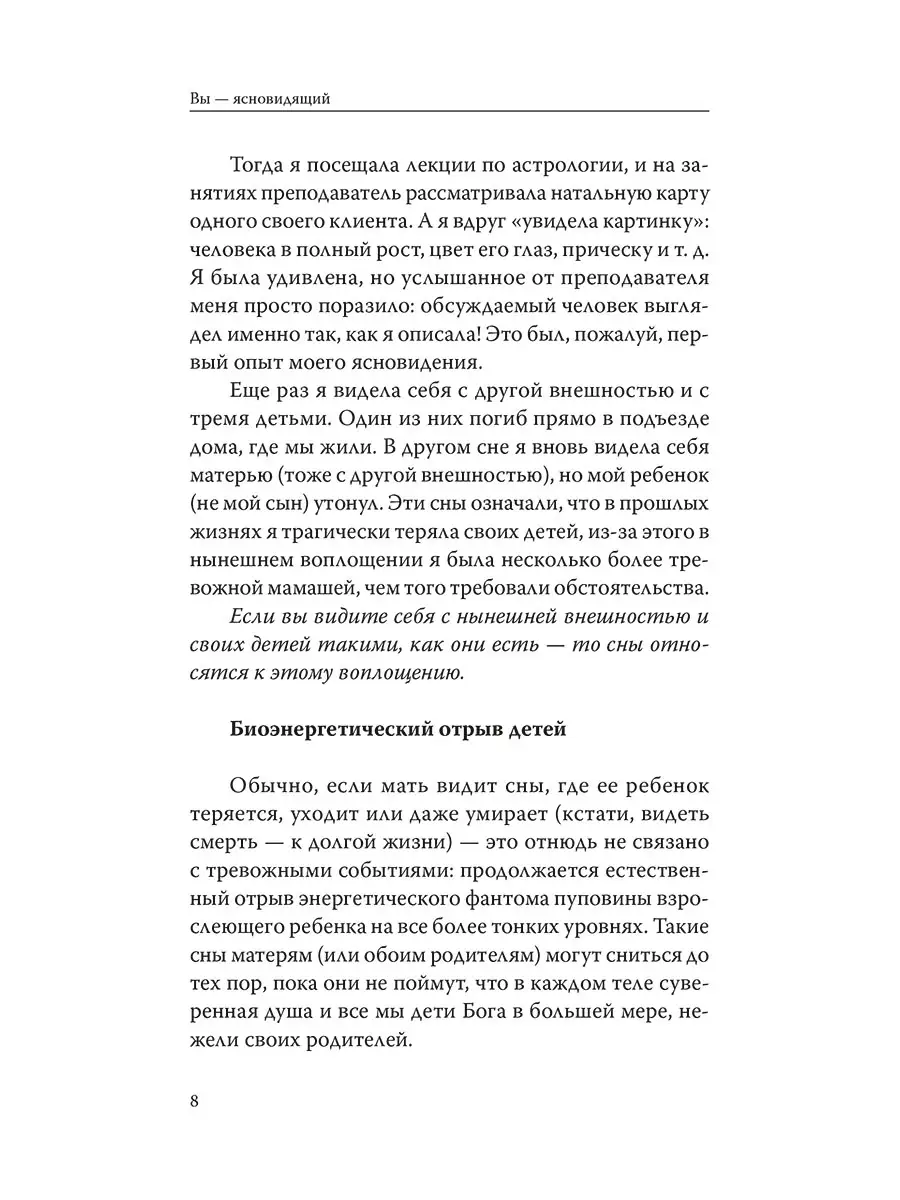 Вы — ясновидящий

Тогда я посещала лекции по астрологии, и на занятиях преподаватель рассматривала натальную карту одного своего клиента. А я вдруг «увидела картинку»: человека в полный рост, цвет его глаз, прическу и т. д. Я была удивлена, но услышанное от преподавателя меня просто поразило: обсуждаемый человек выглядел именно так, как я описала! Это был, пожалуй, первый опыт моего ясновидения.

Еще раз я видела себя с другой внешностью и с тремя детьми. Один из них погиб прямо в подъезде дома, где мы жили. В другом сне я вновь видела себя матерью (тоже с другой внешностью), но мой ребенок (не мой сын) утонул. Эти сны означали, что в прошлых жизнях я трагически теряла своих детей, из-за этого в нынешнем воплощении я была несколько более тревожной мамашей, чем того требовали обстоятельства.

Если вы видите себя с нынешней внешностью и своих детей такими, как они есть — то сны относятся к этому воплощению.

Биоэнергетический отрыв детей

Обычно, если мать видит сны, где ее ребенок теряется, уходит или даже умирает (кстати, видеть смерть — к долгой жизни) — это отнюдь не связано с тревожными событиями: продолжается естественный отрыв энергетического фантома пуповины взрослеющего ребенка на все более тонких уровнях. Такие сны матерям (или обоим родителям) могут сниться до тех пор, пока они не поймут, что в каждом теле суверенная душа и все мы дети Бога в большей мере, нежели своих родителей.

8